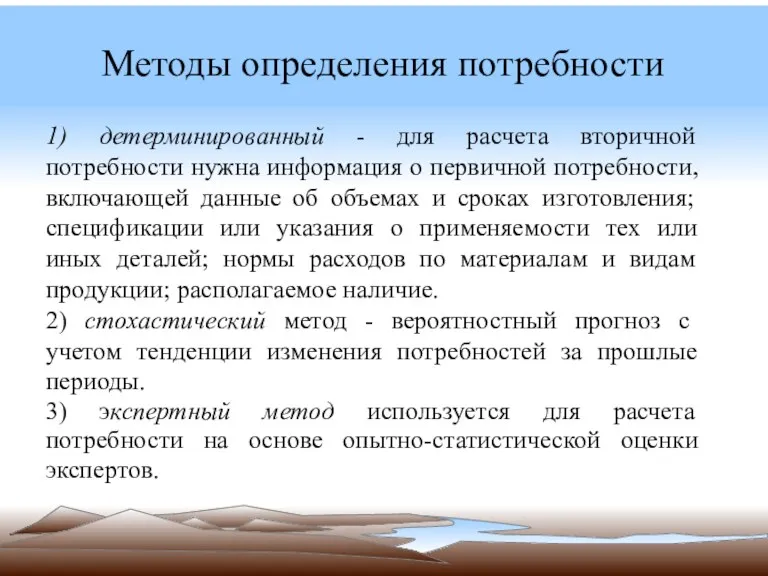 Методы определения потребности

1) детерминированный - для расчета вторичной потребности нужна информация о первичной потребности, включающей данные об объемах и сроках изготовления; спецификации или указания о применяемости тех или иных деталей; нормы расходов по материалам и видам продукции; располагаемое наличие.

2) стохастический метод - вероятностный прогноз с учетом тенденции изменения потребностей за прошлые периоды.

3) экспертный метод используется для расчета потребности на основе опытно-статистической оценки экспертов.